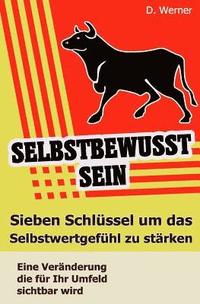 D. Werner

SELBSTBEWUSST SEIN

Sieben Schlüssel um das Selbstwertgefühl zu stärken

Eine Veränderung die für Ihr Umfeld sichtbar wird